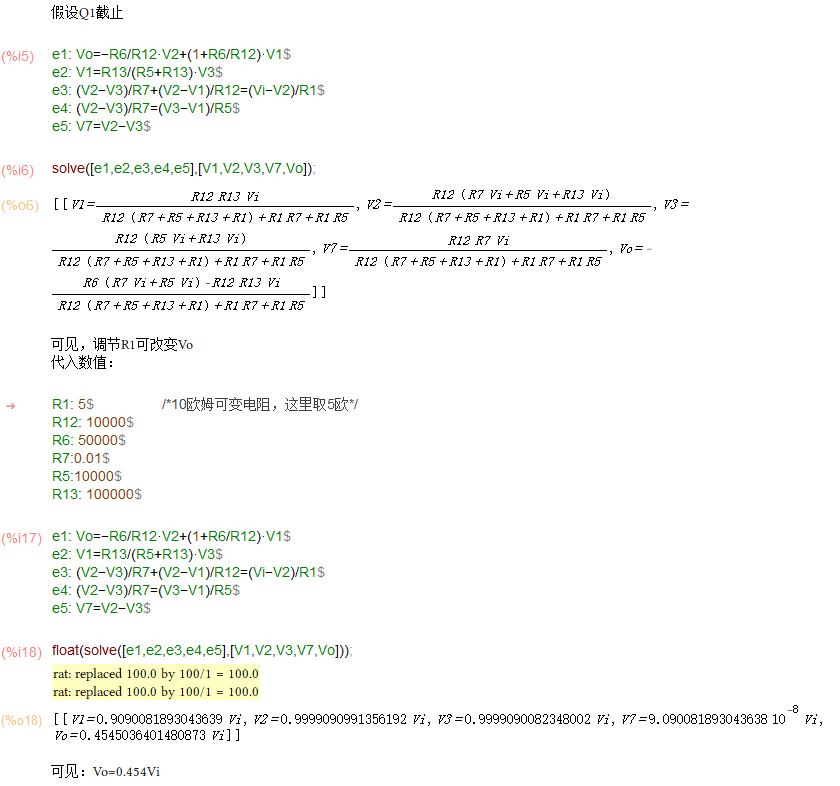 假设Q1截止

(%i5) e1: Vo=−R6/R12·V2+(1+R6/R12)·V1$
e2: V1=R13/(R5+R13)·V3$
e3: (V2−V3)/R7+(V2−V1)/R12=(Vi−V2)/R1$
e4: (V2−V3)/R7=(V3−V1)/R5$
e5: V7=V2−V3$

(%i6) solve([e1,e2,e3,e4,e5],[V1,V2,V3,V7,Vo]);

(%o6) $[[V1=\frac{R12\ R13\ Vi}{R12\ (R7+R5+R13+R1)+R1\ R7+R1\ R5}, V2=\frac{R12\ (R7\ Vi+R5\ Vi+R13\ Vi)}{R12\ (R7+R5+R13+R1)+R1\ R7+R1\ R5}, V3=\frac{R12\ (R5\ Vi+R13\ Vi)}{R12\ (R7+R5+R13+R1)+R1\ R7+R1\ R5}, V7=\frac{R12\ R7\ Vi}{R12\ (R7+R5+R13+R1)+R1\ R7+R1\ R5}, Vo=-\frac{R6\ (R7\ Vi+R5\ Vi)-R12\ R13\ Vi}{R12\ (R7+R5+R13+R1)+R1\ R7+R1\ R5}]]$

可见，调节R1可改变Vo
代入数值：

→ R1: 5$ /*10欧姆可变电阻，这里取5欧*/
R12: 10000$
R6: 50000$
R7:0.01$
R5:10000$
R13: 100000$

(%i17) e1: Vo=−R6/R12·V2+(1+R6/R12)·V1$
e2: V1=R13/(R5+R13)·V3$
e3: (V2−V3)/R7+(V2−V1)/R12=(Vi−V2)/R1$
e4: (V2−V3)/R7=(V3−V1)/R5$
e5: V7=V2−V3$

(%i18) float(solve([e1,e2,e3,e4,e5],[V1,V2,V3,V7,Vo]));
rat: replaced 100.0 by 100/1 = 100.0
rat: replaced 100.0 by 100/1 = 100.0

(%o18) $[[V1=0.9090081893043639\ Vi, V2=0.9999090991356192\ Vi, V3=0.9999090082348002\ Vi, V7=9.090081893043638\ 10^{-8}\ Vi, Vo=0.4545036401480873\ Vi]]$

可见：Vo=0.454Vi